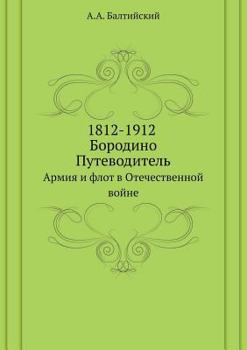 А.А. Балтийский

1812-1912
Бородино
Путеводитель
Армия и флот в Отечественной войне